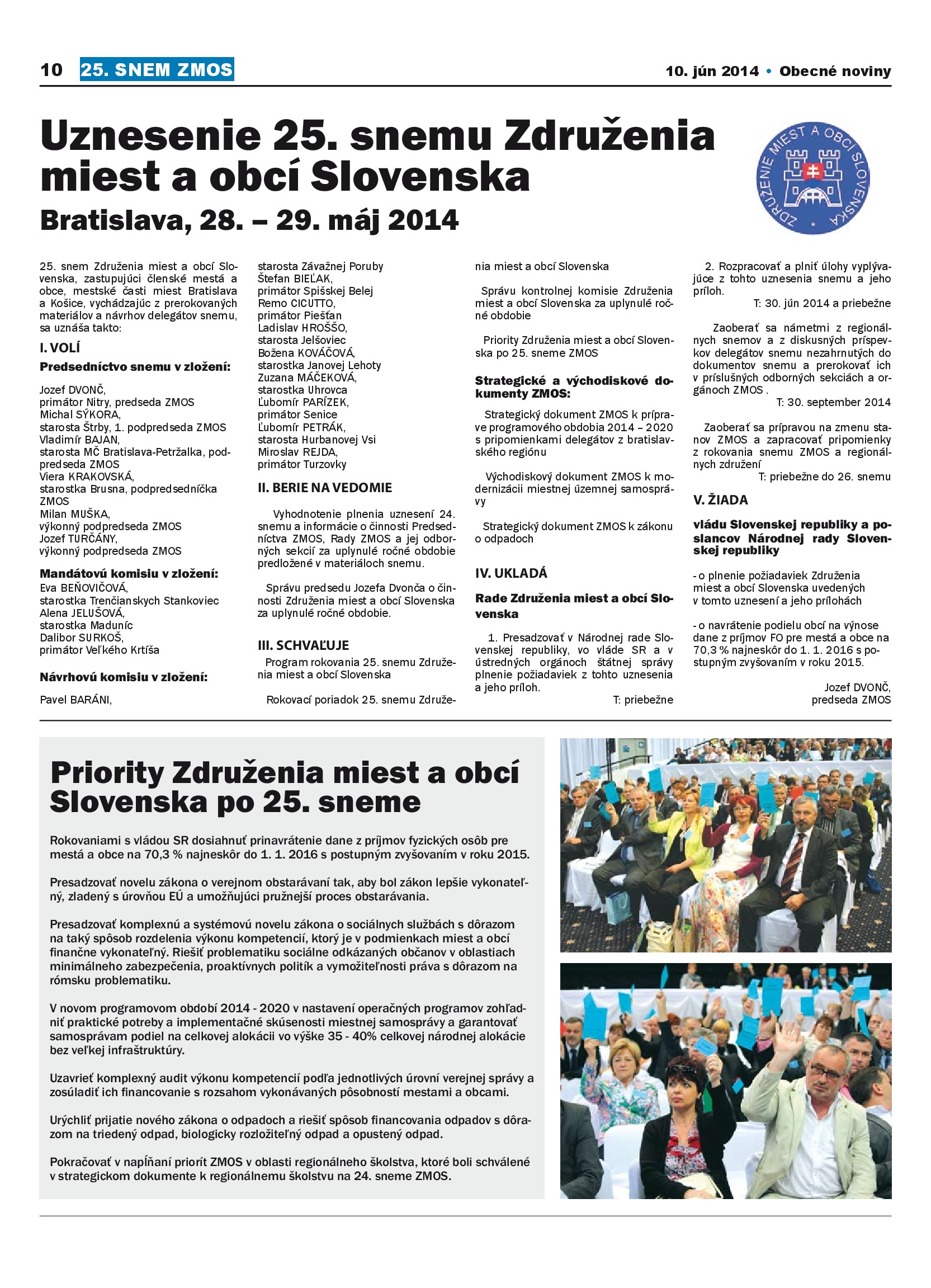 10 25. SNEM ZMOS

10. jún 2014 • Obecné noviny

Uznesenie 25. snemu Združenia miest a obcí Slovenska

Bratislava, 28. – 29. máj 2014

ZDRUŽENIE MIEST A OBCÍ SLOVENSKA

25. snem Združenia miest a obcí Slovenska, zastupujúci členské mestá a obce, mestské časti miest Bratislava a Košice, vychádzajúc z prerokovaných materiálov a návrhov delegátov snemu, sa uznáša takto:

I. VOLÍ

Predsedníctvo snemu v zložení:

Jozef DVONČ, primátor Nitry, predseda ZMOS
Michal SÝKORA, starosta Štrby, 1. podpredseda ZMOS
Vladimír BAJAN, starosta MČ Bratislava-Petržalka, podpredseda ZMOS
Viera KRAKOVSKÁ, starostka Brusna, podpredsedníčka ZMOS
Milan MUŠKA, výkonný podpredseda ZMOS
Jozef TURČÁNY, výkonný podpredseda ZMOS

Mandátovú komisiu v zložení:
Eva BEŇOVIČOVÁ, starostka Trenčianskych Stankoviec
Alena JELUŠOVÁ, starostka Maduníc
Dalibor SURKOŠ, primátor Veľkého Krtíša

Návrhovú komisiu v zložení:

Pavel BARÁNI, starosta Závažnej Poruby
Štefan BIEĽAK, primátor Spišskej Belej
Remo CICUTTO, primátor Piešťan
Ladislav HROŠŠO, starosta Jelšoviec
Božena KOVÁČOVÁ, starostka Janovej Lehoty
Zuzana MÁČEKOVÁ, starostka Uhrovca
Ľubomír PARÍZEK, primátor Senice
Ľubomír PETRÁK, starosta Hurbanovej Vsi
Miroslav REJDA, primátor Turzovky

II. BERIE NA VEDOMIE

Vyhodnotenie plnenia uznesení 24. snemu a informácie o činnosti Predsedníctva ZMOS, Rady ZMOS a jej odborných sekcií za uplynulé ročné obdobie predložené v materiáloch snemu.

Správu predsedu Jozefa Dvonča o činnosti Združenia miest a obcí Slovenska za uplynulé ročné obdobie.

III. SCHVAĽUJE

Program rokovania 25. snemu Združenia miest a obcí Slovenska

Rokovací poriadok 25. snemu Združenia miest a obcí Slovenska

Správu kontrolnej komisie Združenia miest a obcí Slovenska za uplynulé ročné obdobie

Priority Združenia miest a obcí Slovenska po 25. sneme ZMOS

Strategické a východiskové dokumenty ZMOS:

Strategický dokument ZMOS k príprave programového obdobia 2014 – 2020 s pripomienkami delegátov z bratislavského regiónu

Východiskový dokument ZMOS k modernizácii miestnej územnej samosprávy

Strategický dokument ZMOS k zákonu o odpadoch

IV. UKLADÁ

Rade Združenia miest a obcí Slovenska

1. Presadzovať v Národnej rade Slovenskej republiky, vo vláde SR a v ústredných orgánoch štátnej správy plnenie požiadaviek z tohto uznesenia a jeho príloh.
T: priebežne

2. Rozpracovať a plniť úlohy vyplývajúce z tohto uznesenia snemu a jeho príloh.
T: 30. jún 2014 a priebežne

Zaoberať sa námetmi z regionálnych snemov a z diskusných príspevkov delegátov snemu nezahrnutých do dokumentov snemu a prerokovať ich v príslušných odborných sekciách a orgánoch ZMOS .
T: 30. september 2014

Zaoberať sa prípravou na zmenu stanov ZMOS a zapracovať pripomienky z rokovania snemu ZMOS a regionálnych združení
T: priebežne do 26. snemu

V. ŽIADA

vládu Slovenskej republiky a poslancov Národnej rady Slovenskej republiky

- o plnenie požiadaviek Združenia miest a obcí Slovenska uvedených v tomto uznesení a jeho prílohách

- o navrátenie podielu obcí na výnose dane z príjmov FO pre mestá a obce na 70,3 % najneskôr do 1. 1. 2016 s postupným zvyšovaním v roku 2015.

Jozef DVONČ, predseda ZMOS

Priority Združenia miest a obcí Slovenska po 25. sneme

Rokovaniami s vládou SR dosiahnuť prinavrátenie dane z príjmov fyzických osôb pre mestá a obce na 70,3 % najneskôr do 1. 1. 2016 s postupným zvyšovaním v roku 2015.

Presadzovať novelu zákona o verejnom obstarávaní tak, aby bol zákon lepšie vykonateľný, zladený s úrovňou EÚ a umožňujúci pružnejší proces obstarávania.

Presadzovať komplexnú a systémovú novelu zákona o sociálnych službách s dôrazom na taký spôsob rozdelenia výkonu kompetencií, ktorý je v podmienkach miest a obcí finančne vykonateľný. Riešiť problematiku sociálne odkázaných občanov v oblastiach minimálneho zabezpečenia, proaktívnych politík a vymožiteľnosti práva s dôrazom na rómsku problematiku.

V novom programovom období 2014 - 2020 v nastavení operačných programov zohľadniť praktické potreby a implementačné skúsenosti miestnej samosprávy a garantovať samosprávam podiel na celkovej alokácii vo výške 35 - 40% celkovej národnej alokácie bez veľkej infraštruktúry.

Uzavrieť komplexný audit výkonu kompetencií podľa jednotlivých úrovní verejnej správy a zosúladiť ich financovanie s rozsahom vykonávaných pôsobností mestami a obcami.

Urýchliť prijatie nového zákona o odpadoch a riešiť spôsob financovania odpadov s dôrazom na triedený odpad, biologicky rozložiteľný odpad a opustený odpad.

Pokračovať v napĺňaní priorít ZMOS v oblasti regionálneho školstva, ktoré boli schválené v strategickom dokumente k regionálnemu školstvu na 24. sneme ZMOS.